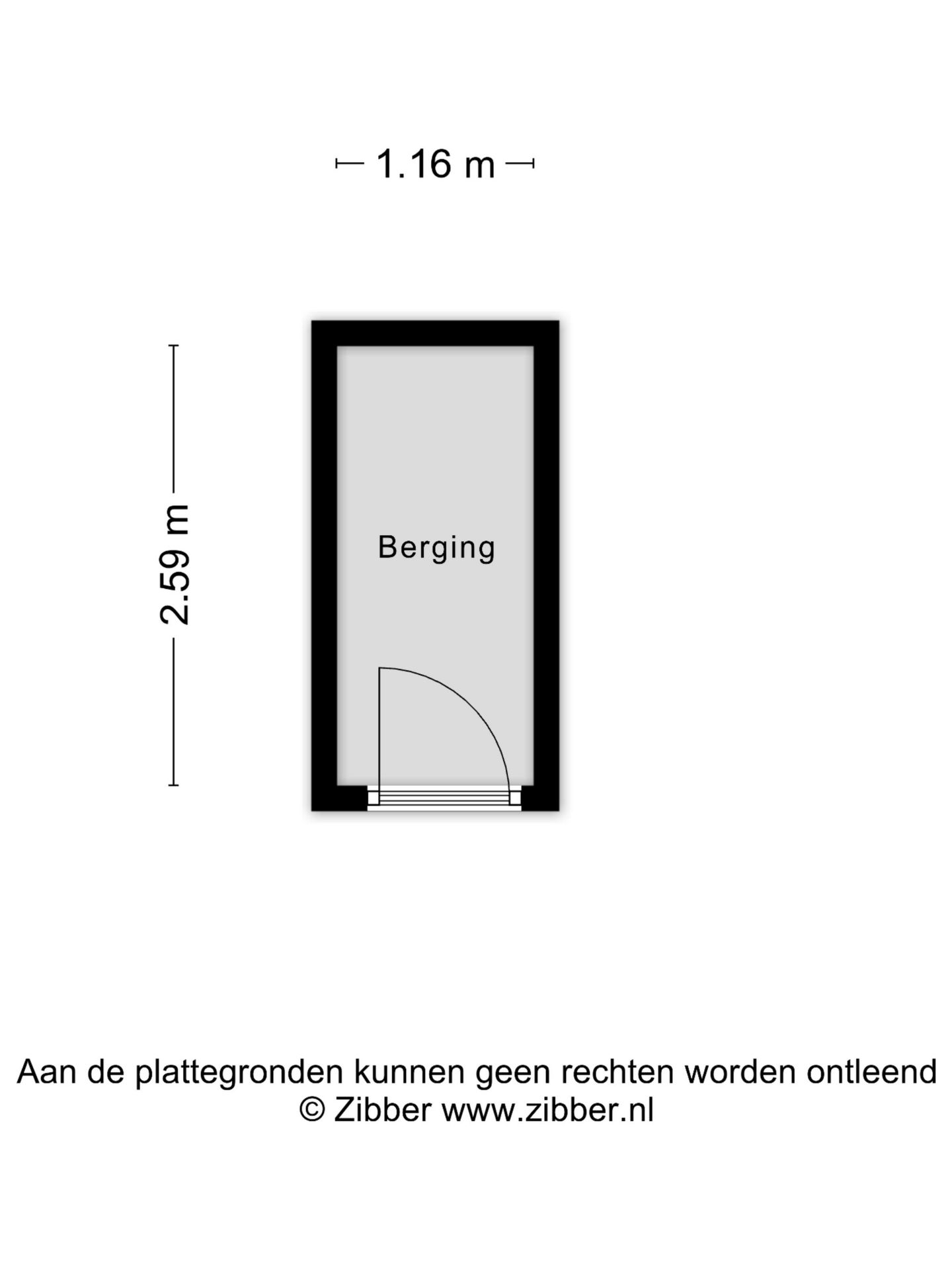 1.16 m

2.59 m

Berging

Aan de plattegronden kunnen geen rechten worden ontleend
© Zibber www.zibber.nl